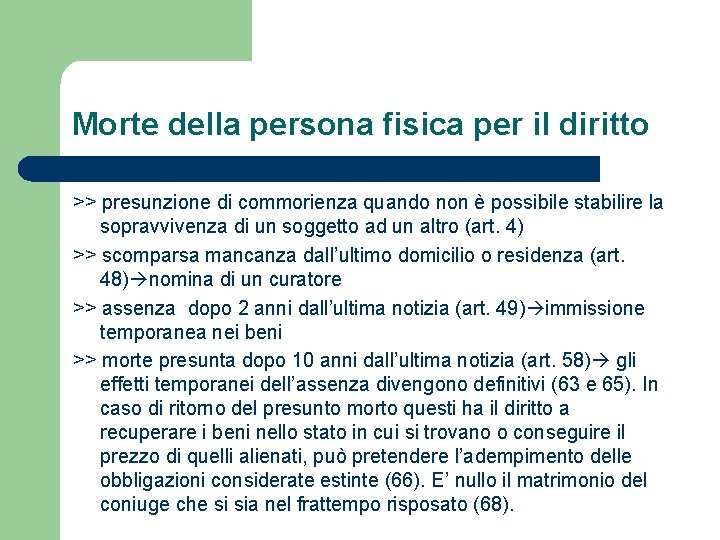 Morte della persona fisica per il diritto

>> presunzione di commorienza quando non è possibile stabilire la sopravvivenza di un soggetto ad un altro (art. 4)

>> scomparsa mancanza dall'ultimo domicilio o residenza (art. 48)→nomina di un curatore

>> assenza dopo 2 anni dall'ultima notizia (art. 49)→immissione temporanea nei beni

>> morte presunta dopo 10 anni dall'ultima notizia (art. 58)→ gli effetti temporanei dell'assenza divengono definitivi (63 e 65). In caso di ritorno del presunto morto questi ha il diritto a recuperare i beni nello stato in cui si trovano o conseguire il prezzo di quelli alienati, può pretendere l'adempimento delle obbligazioni considerate estinte (66). E' nullo il matrimonio del coniuge che si sia nel frattempo risposato (68).